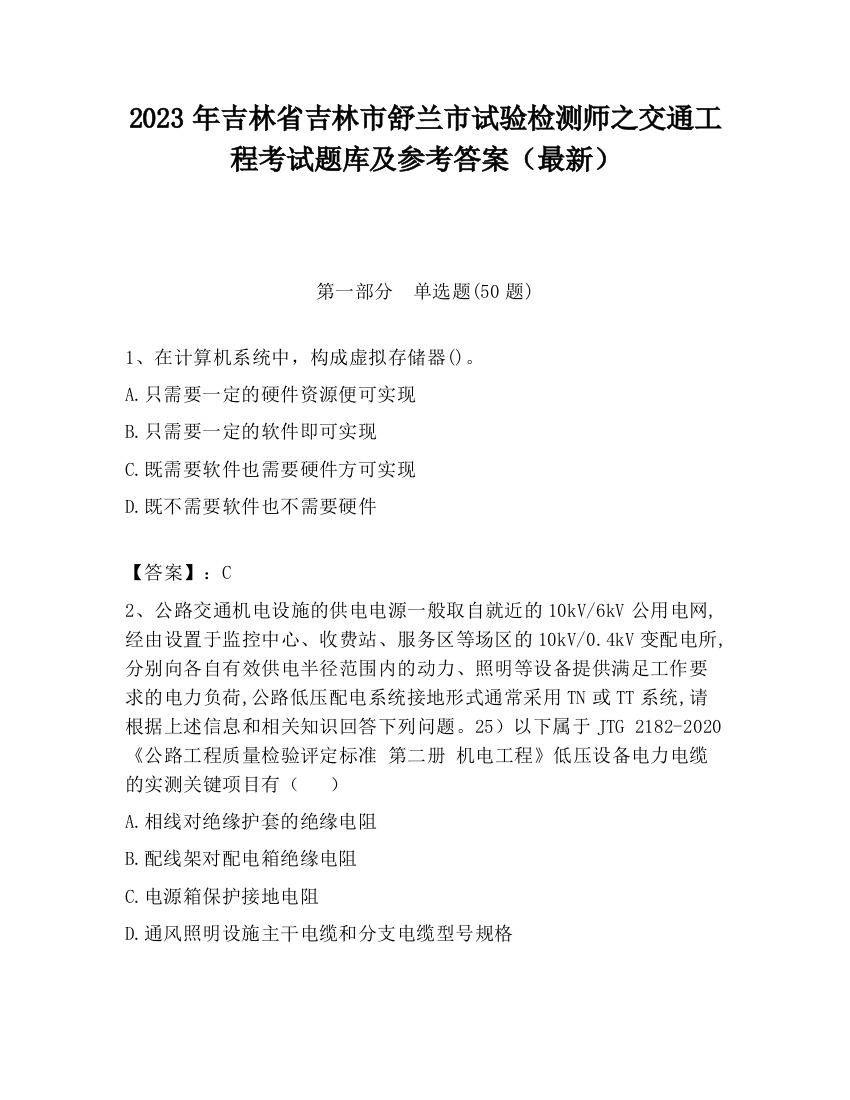 2023 年吉林省吉林市舒兰市试验检测师之交通工程考试题库及参考答案（最新）

第一部分　单选题(50 题)

1、在计算机系统中，构成虚拟存储器()。

A.只需要一定的硬件资源便可实现

B.只需要一定的软件即可实现

C.既需要软件也需要硬件方可实现

D.既不需要软件也不需要硬件

【答案】：C

2、公路交通机电设施的供电电源一般取自就近的 10kV/6kV 公用电网,经由设置于监控中心、收费站、服务区等场区的 10kV/0.4kV 变配电所,分别向各自有效供电半径范围内的动力、照明等设备提供满足工作要求的电力负荷,公路低压配电系统接地形式通常采用 TN 或 TT 系统,请根据上述信息和相关知识回答下列问题。25）以下属于 JTG 2182-2020《公路工程质量检验评定标准 第二册 机电工程》低压设备电力电缆的实测关键项目有（　　）

A.相线对绝缘护套的绝缘电阻

B.配线架对配电箱绝缘电阻

C.电源箱保护接地电阻

D.通风照明设施主干电缆和分支电缆型号规格